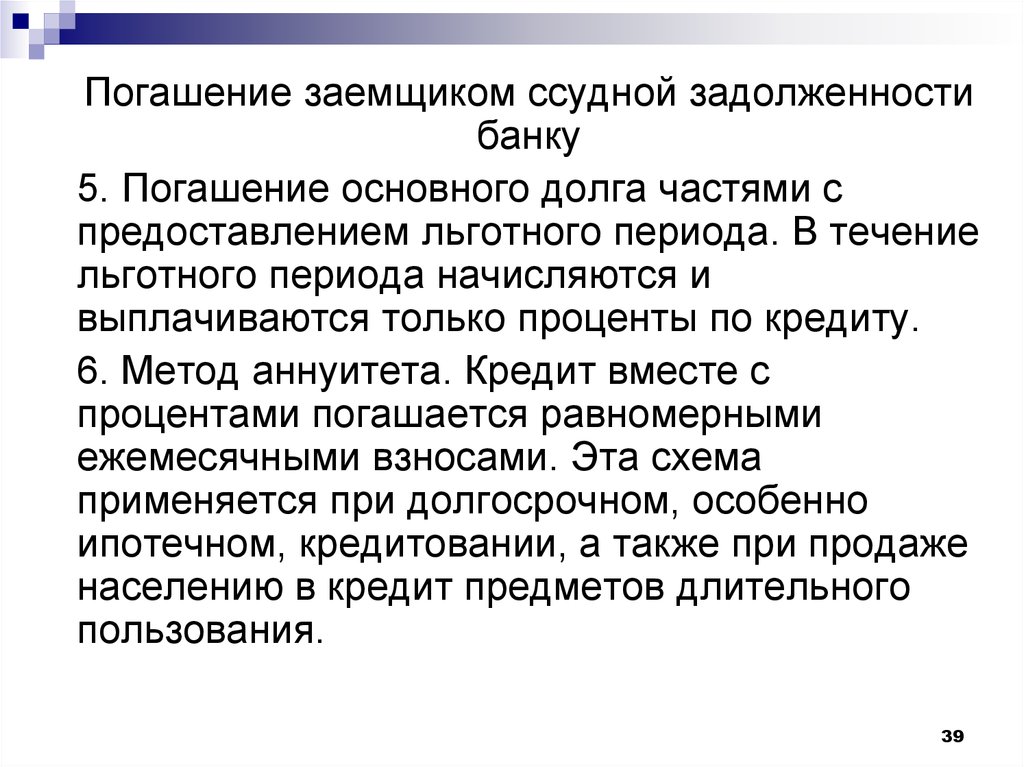 Погашение заемщиком ссудной задолженности банку

5. Погашение основного долга частями с предоставлением льготного периода. В течение льготного периода начисляются и выплачиваются только проценты по кредиту.

6. Метод аннуитета. Кредит вместе с процентами погашается равномерными ежемесячными взносами. Эта схема применяется при долгосрочном, особенно ипотечном, кредитовании, а также при продаже населению в кредит предметов длительного пользования.

39